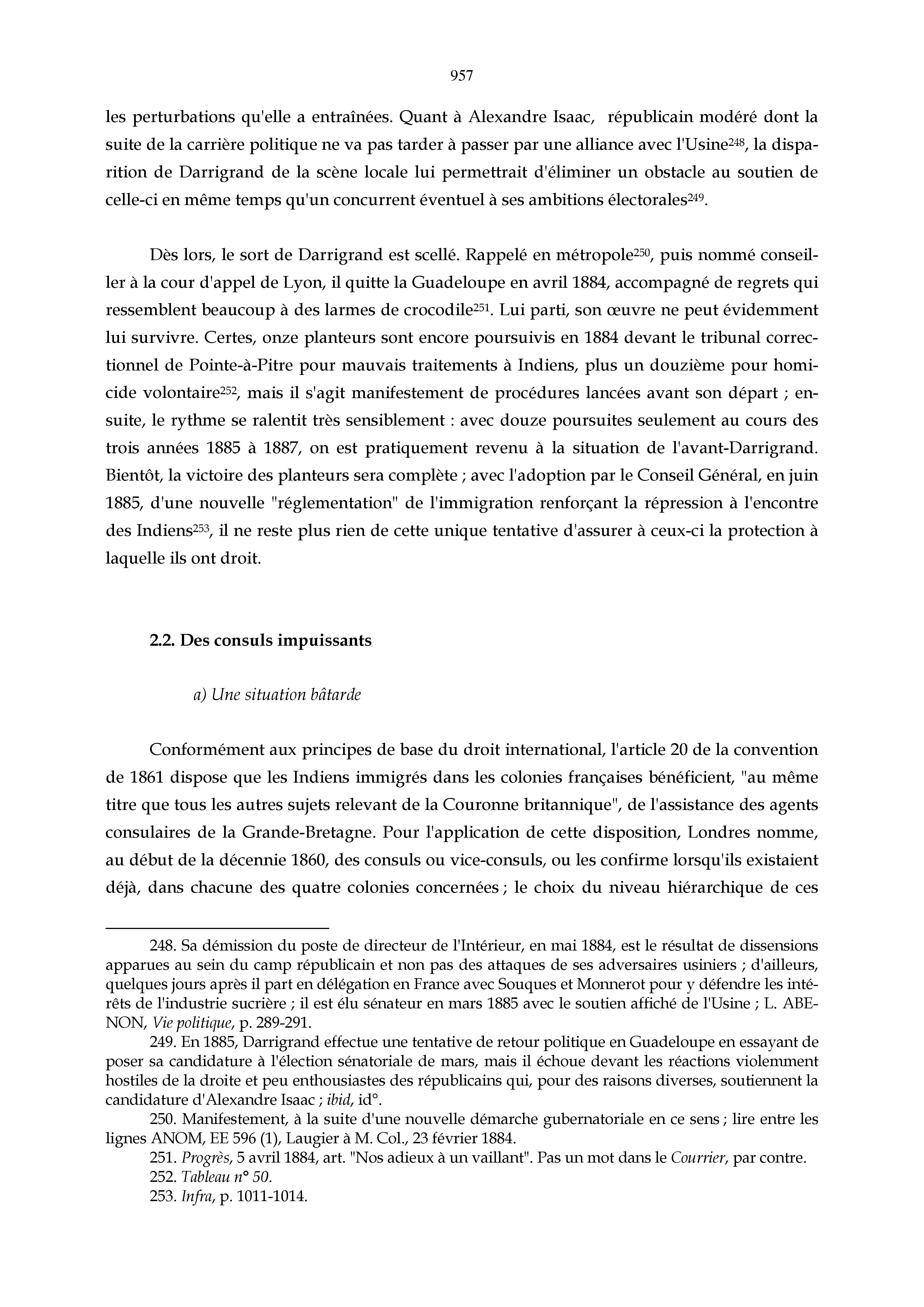 957

les perturbations qu'elle a entraînées. Quant à Alexandre Isaac, républicain modéré dont la suite de la carrière politique ne va pas tarder à passer par une alliance avec l'Usine$^{248}$, la disparition de Darrigrand de la scène locale lui permettrait d'éliminer un obstacle au soutien de celle-ci en même temps qu'un concurrent éventuel à ses ambitions électorales$^{249}$.

Dès lors, le sort de Darrigrand est scellé. Rappelé en métropole$^{250}$, puis nommé conseiller à la cour d'appel de Lyon, il quitte la Guadeloupe en avril 1884, accompagné de regrets qui ressemblent beaucoup à des larmes de crocodile$^{251}$. Lui parti, son œuvre ne peut évidemment lui survivre. Certes, onze planteurs sont encore poursuivis en 1884 devant le tribunal correctionnel de Pointe-à-Pitre pour mauvais traitements à Indiens, plus un douzième pour homicide volontaire$^{252}$, mais il s'agit manifestement de procédures lancées avant son départ ; ensuite, le rythme se ralentit très sensiblement : avec douze poursuites seulement au cours des trois années 1885 à 1887, on est pratiquement revenu à la situation de l'avant-Darrigrand. Bientôt, la victoire des planteurs sera complète ; avec l'adoption par le Conseil Général, en juin 1885, d'une nouvelle "réglementation" de l'immigration renforçant la répression à l'encontre des Indiens$^{253}$, il ne reste plus rien de cette unique tentative d'assurer à ceux-ci la protection à laquelle ils ont droit.

2.2. Des consuls impuissants

a) Une situation bâtarde

Conformément aux principes de base du droit international, l'article 20 de la convention de 1861 dispose que les Indiens immigrés dans les colonies françaises bénéficient, "au même titre que tous les autres sujets relevant de la Couronne britannique", de l'assistance des agents consulaires de la Grande-Bretagne. Pour l'application de cette disposition, Londres nomme, au début de la décennie 1860, des consuls ou vice-consuls, ou les confirme lorsqu'ils existaient déjà, dans chacune des quatre colonies concernées ; le choix du niveau hiérarchique de ces

248. Sa démission du poste de directeur de l'Intérieur, en mai 1884, est le résultat de dissensions apparues au sein du camp républicain et non pas des attaques de ses adversaires usiniers ; d'ailleurs, quelques jours après il part en délégation en France avec Souques et Monnerot pour y défendre les intérêts de l'industrie sucrière ; il est élu sénateur en mars 1885 avec le soutien affiché de l'Usine ; L. ABENON, Vie politique, p. 289-291.

249. En 1885, Darrigrand effectue une tentative de retour politique en Guadeloupe en essayant de poser sa candidature à l'élection sénatoriale de mars, mais il échoue devant les réactions violemment hostiles de la droite et peu enthousiastes des républicains qui, pour des raisons diverses, soutiennent la candidature d'Alexandre Isaac ; ibid, id°.

250. Manifestement, à la suite d'une nouvelle démarche gubernatoriale en ce sens ; lire entre les lignes ANOM, EE 596 (1), Laugier à M. Col., 23 février 1884.

251. Progrès, 5 avril 1884, art. "Nos adieux à un vaillant". Pas un mot dans le Courrier, par contre.

252. Tableau n° 50.

253. Infra, p. 1011-1014.